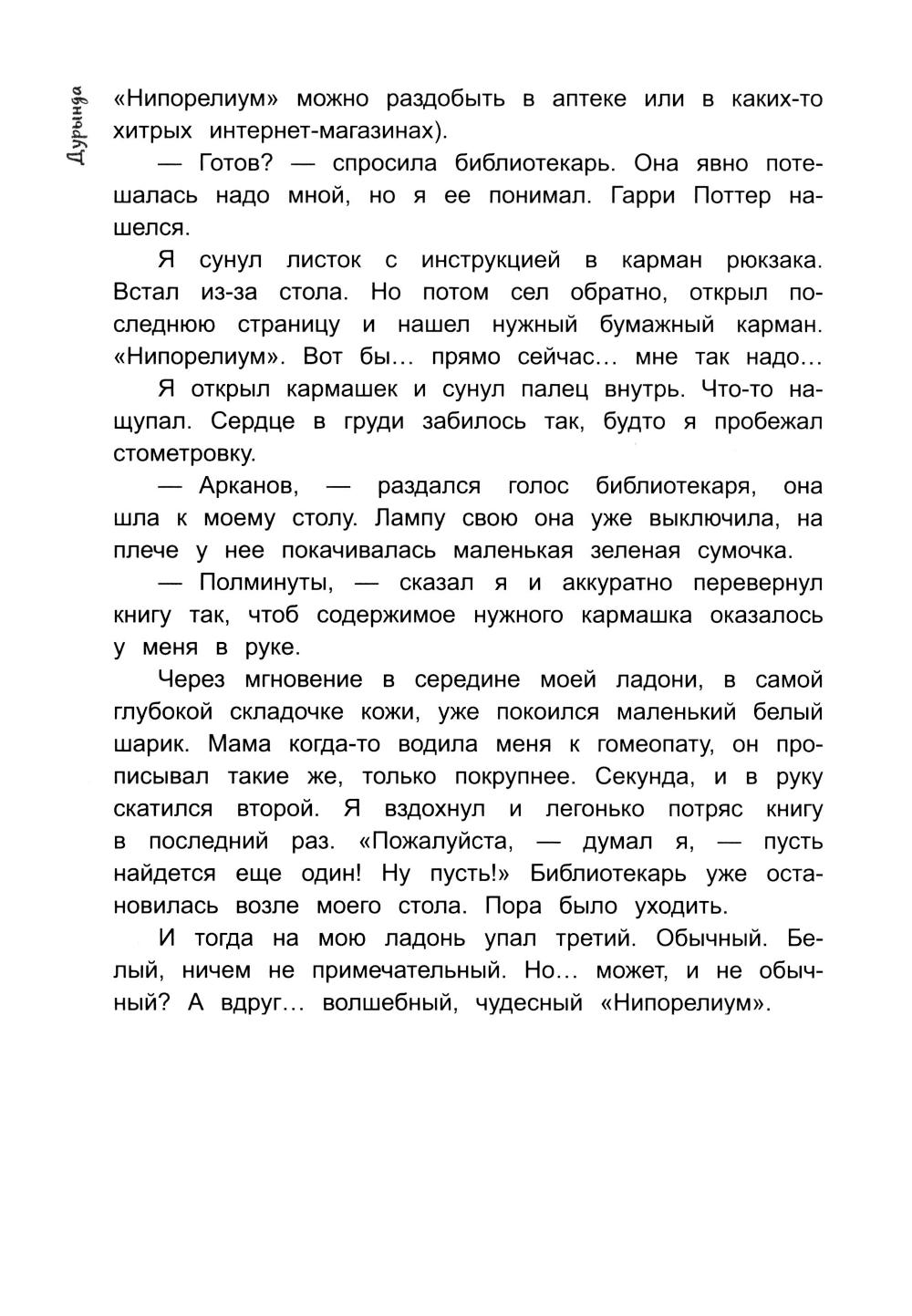 Дурында

«Нипорелиум» можно раздобыть в аптеке или в каких-то хитрых интернет-магазинах).

— Готов? — спросила библиотекарь. Она явно потешалась надо мной, но я ее понимал. Гарри Поттер нашелся.

Я сунул листок с инструкцией в карман рюкзака. Встал из-за стола. Но потом сел обратно, открыл последнюю страницу и нашел нужный бумажный карман. «Нипорелиум». Вот бы… прямо сейчас… мне так надо…

Я открыл кармашек и сунул палец внутрь. Что-то нащупал. Сердце в груди забилось так, будто я пробежал стометровку.

— Арканов, — раздался голос библиотекаря, она шла к моему столу. Лампу свою она уже выключила, на плече у нее покачивалась маленькая зеленая сумочка.

— Полминуты, — сказал я и аккуратно перевернул книгу так, чтоб содержимое нужного кармашка оказалось у меня в руке.

Через мгновение в середине моей ладони, в самой глубокой складочке кожи, уже покоился маленький белый шарик. Мама когда-то водила меня к гомеопату, он прописывал такие же, только покрупнее. Секунда, и в руку скатился второй. Я вздохнул и легонько потряс книгу в последний раз. «Пожалуйста, — думал я, — пусть найдется еще один! Ну пусть!» Библиотекарь уже остановилась возле моего стола. Пора было уходить.

И тогда на мою ладонь упал третий. Обычный. Белый, ничем не примечательный. Но… может, и не обычный? А вдруг… волшебный, чудесный «Нипорелиум».